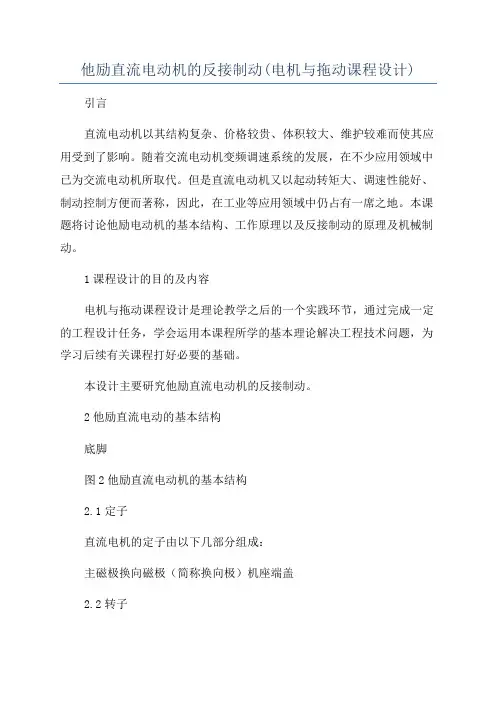 他励直流电动机的反接制动(电机与拖动课程设计)

引言

直流电动机以其结构复杂、价格较贵、体积较大、维护较难而使其应用受到了影响。随着交流电动机变频调速系统的发展，在不少应用领域中已为交流电动机所取代。但是直流电动机又以起动转矩大、调速性能好、制动控制方便而著称，因此，在工业等应用领域中仍占有一席之地。本课题将讨论他励电动机的基本结构、工作原理以及反接制动的原理及机械制动。

1 课程设计的目的及内容

电机与拖动课程设计是理论教学之后的一个实践环节，通过完成一定的工程设计任务，学会运用本课程所学的基本理论解决工程技术问题，为学习后续有关课程打好必要的基础。

本设计主要研究他励直流电动机的反接制动。

2 他励直流电动的基本结构

底脚

图 2 他励直流电动机的基本结构

2.1 定子

直流电机的定子由以下几部分组成：

主磁极换向磁极（简称换向极）机座端盖

2.2 转子